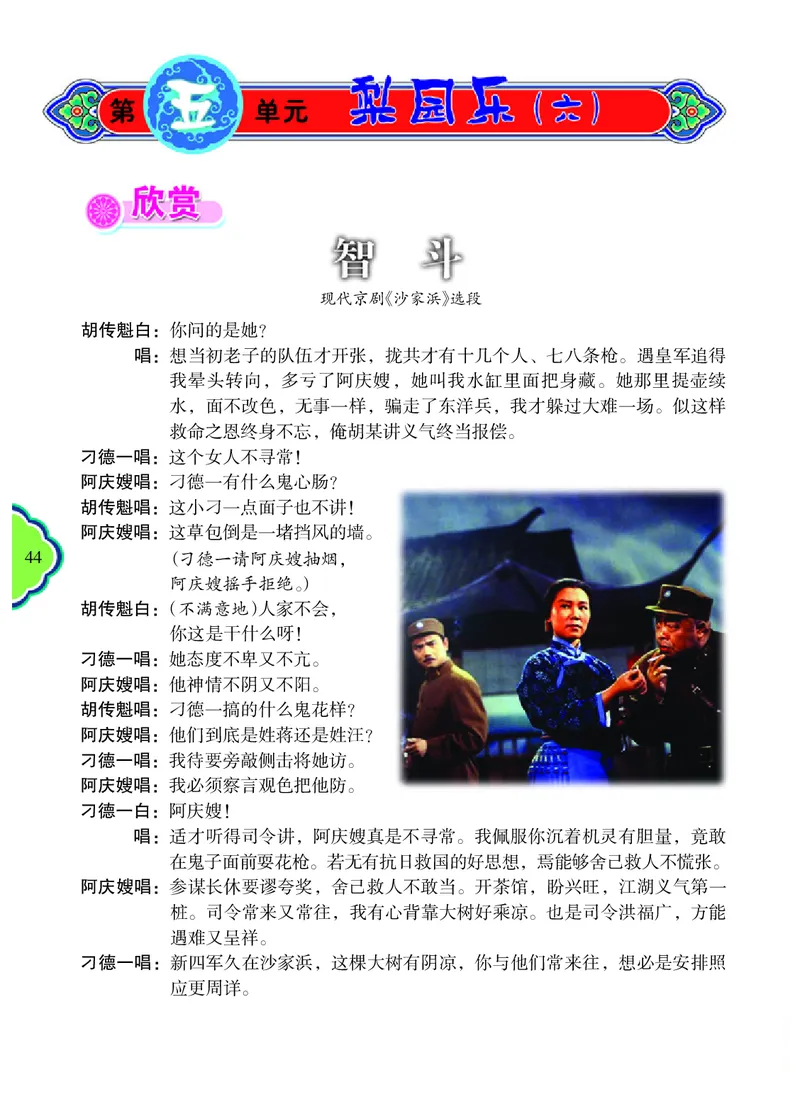 第五单元 梨园乐（六）

欣赏

智 斗

现代京剧《沙家浜》选段

胡传魁白：你问的是她？

唱：想当初老子的队伍才开张，拢共才有十几个人、七八条枪。遇皇军追得我晕头转向，多亏了阿庆嫂，她叫我水缸里面把身藏。她那里提壶续水，面不改色，无事一样，骗走了东洋兵，我才躲过大难一场。似这样救命之恩终身不忘，俺胡某讲义气终当报偿。

刁德一唱：这个女人不寻常！

阿庆嫂唱：刁德一有什么鬼心肠？

胡传魁唱：这小刁一点面子也不讲！

阿庆嫂唱：这草包倒是一堵挡风的墙。

（刁德一请阿庆嫂抽烟，阿庆嫂摇手拒绝。）

胡传魁白：（不满意地）人家不会，你这是干什么呀！

刁德一唱：她态度不卑又不亢。

阿庆嫂唱：他神情不阴又不阳。

胡传魁唱：刁德一搞的什么鬼花样？

阿庆嫂唱：他们到底是姓蒋还是姓汪？

刁德一唱：我待要旁敲侧击将她访。

阿庆嫂唱：我必须察言观色把他防。

刁德一白：阿庆嫂！

唱：适才听得司令讲，阿庆嫂真是不寻常。我佩服你沉着机灵有胆量，竟敢在鬼子面前耍花枪。若无有抗日救国的好思想，焉能够舍己救人不慌张。

阿庆嫂唱：参谋长休要谬夸奖，舍己救人不敢当。开茶馆，盼兴旺，江湖义气第一桩。司令常来又常往，我有心背靠大树好乘凉。也是司令洪福广，方能遇难又呈祥。

刁德一唱：新四军久在沙家浜，这棵大树有阴凉，你与他们常来往，想必是安排照应更周详。

44